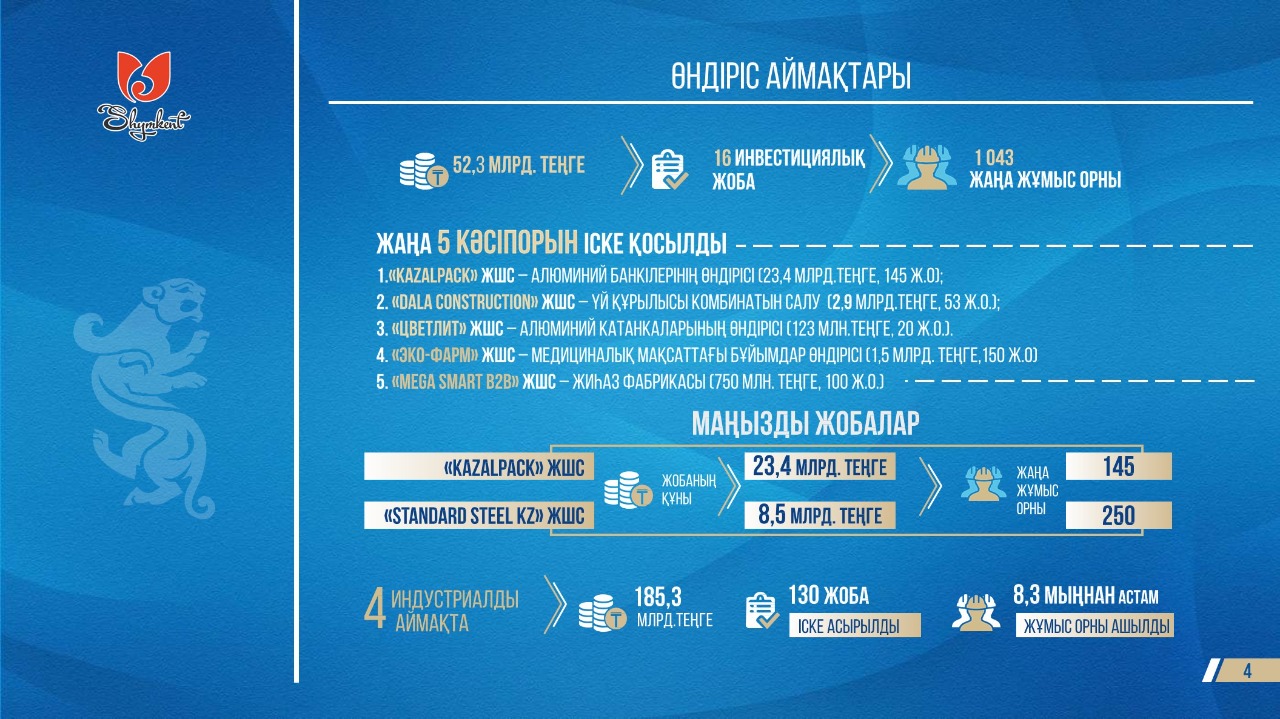 Shymkent

ӨНДІРІС АЙМАҚТАРЫ

52,3 МЛРД. ТЕҢГЕ

16 ИНВЕСТИЦИЯЛЫҚ ЖОБА

1 043 ЖАҢА ЖҰМЫС ОРНЫ

ЖАҢА 5 КӘСІПОРЫН ІСКЕ ҚОСЫЛДЫ

1.«KAZALPACK» ЖШС – АЛЮМИНИЙ БАНКІЛЕРІНІҢ ӨНДІРІСІ (23,4 МЛРД.ТЕҢГЕ, 145 Ж.О);
2. «DALA CONSTRUCTION» ЖШС – ҮЙ ҚҰРЫЛЫСЫ КОМБИНАТЫН САЛУ (2,9 МЛРД.ТЕҢГЕ, 53 Ж.О.);
3. «ЦВЕТЛИТ» ЖШС – АЛЮМИНИЙ КАТАНКАЛАРЫНЫҢ ӨНДІРІСІ (123 МЛН.ТЕҢГЕ, 20 Ж.О.).
4. «ЭКО-ФАРМ» ЖШС – МЕДИЦИНАЛЫҚ МАҚСАТТАҒЫ БҰЙЫМДАР ӨНДІРІСІ (1,5 МЛРД. ТЕҢГЕ,150 Ж.О)
5. «MEGA SMART B2B» ЖШС – ЖИҺАЗ ФАБРИКАСЫ (750 МЛН. ТЕҢГЕ, 100 Ж.О.)

МАҢЫЗДЫ ЖОБАЛАР

«KAZALPACK» ЖШС
«STANDARD STEEL KZ» ЖШС

ЖОБАНЫҢ ҚҰНЫ

23,4 МЛРД. ТЕҢГЕ
8,5 МЛРД. ТЕҢГЕ

ЖАҢА ЖҰМЫС ОРНЫ

145
250

4 ИНДУСТРИАЛДЫ АЙМАҚТА

185,3 МЛРД.ТЕҢГЕ

130 ЖОБА
ІСКЕ АСЫРЫЛДЫ

8,3 МЫҢНАН АСТАМ
ЖҰМЫС ОРНЫ АШЫЛДЫ

4